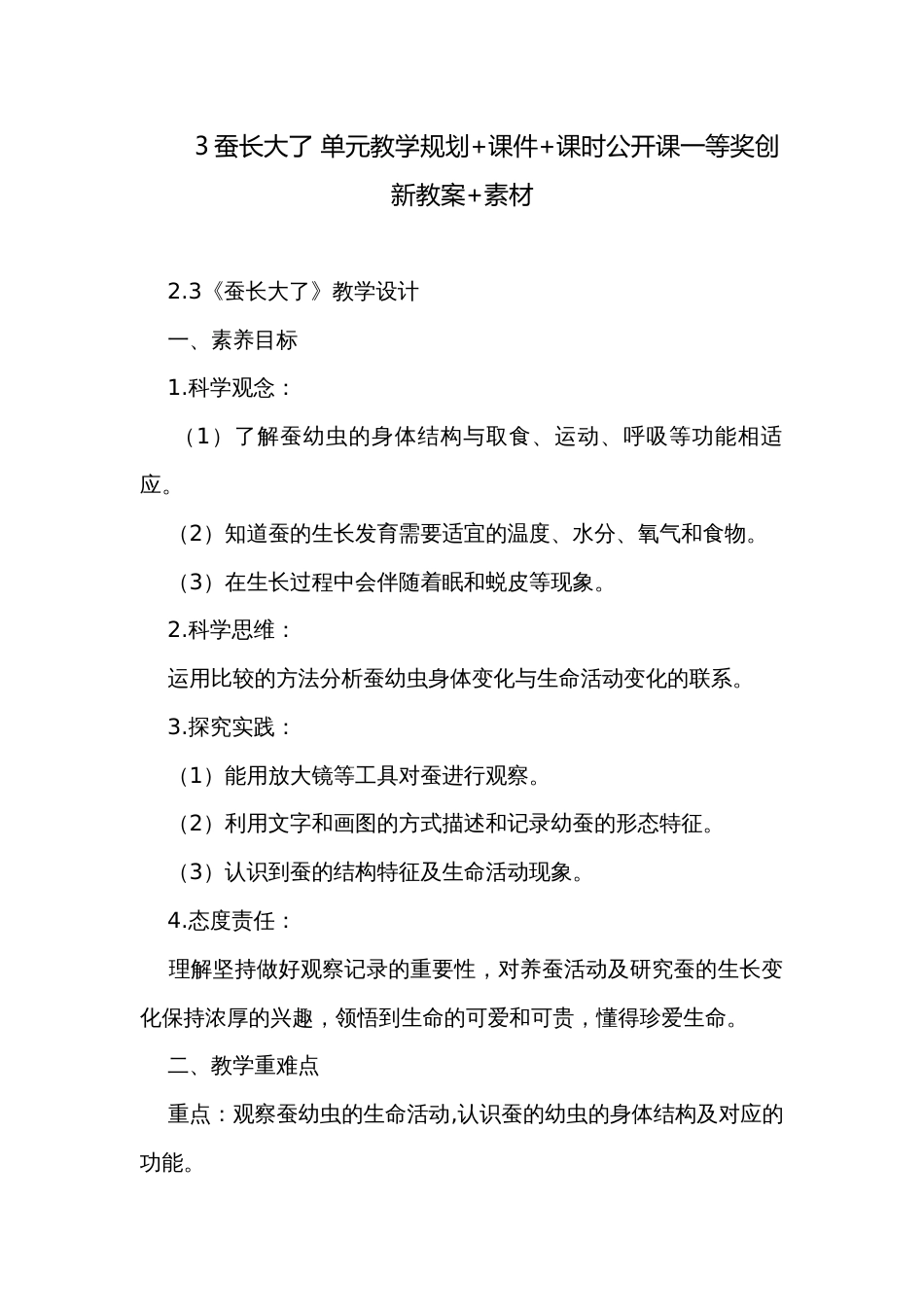 3 蚕长大了 单元教学规划+课件+课时公开课一等奖创新教案+素材

2.3《蚕长大了》教学设计

一、素养目标

1.科学观念：

（1）了解蚕幼虫的身体结构与取食、运动、呼吸等功能相适应。

（2）知道蚕的生长发育需要适宜的温度、水分、氧气和食物。

（3）在生长过程中会伴随着眠和蜕皮等现象。

2.科学思维：

运用比较的方法分析蚕幼虫身体变化与生命活动变化的联系。

3.探究实践：

（1）能用放大镜等工具对蚕进行观察。

（2）利用文字和画图的方式描述和记录幼蚕的形态特征。

（3）认识到蚕的结构特征及生命活动现象。

4.态度责任：

理解坚持做好观察记录的重要性，对养蚕活动及研究蚕的生长变化保持浓厚的兴趣，领悟到生命的可爱和可贵，懂得珍爱生命。

二、教学重难点

重点：观察蚕幼虫的生命活动,认识蚕的幼虫的身体结构及对应的功能。